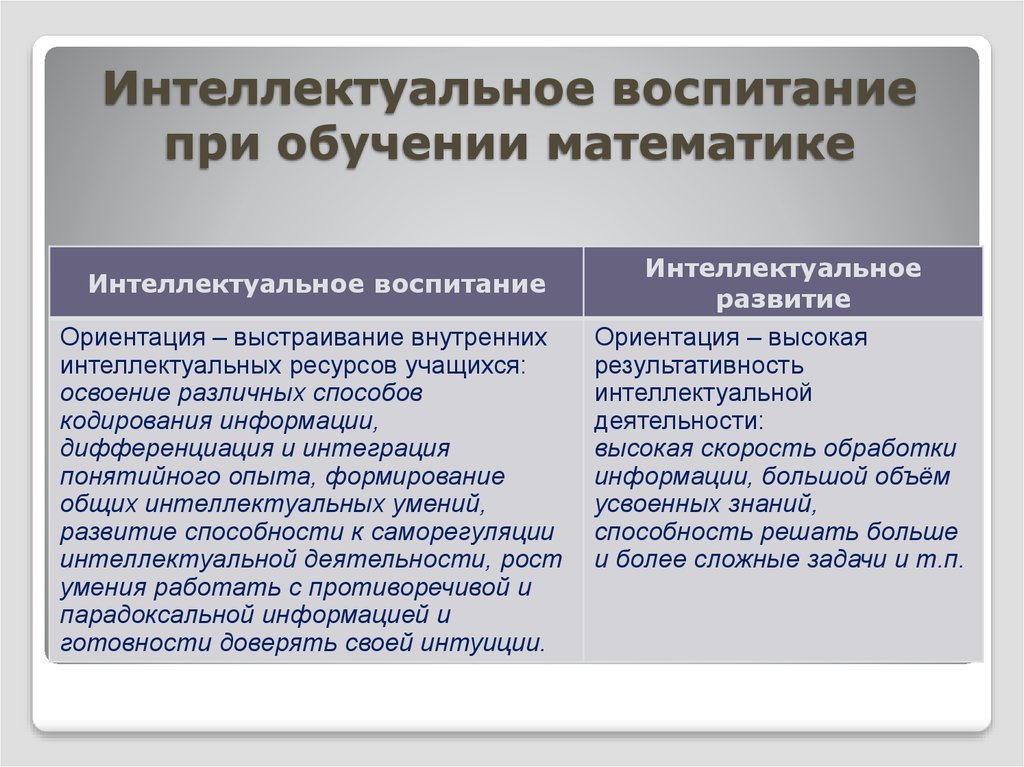 Интеллектуальное воспитание при обучении математике

| Интеллектуальное воспитание | Интеллектуальное развитие |
|---|---|
| Ориентация – выстраивание внутренних интеллектуальных ресурсов учащихся: освоение различных способов кодирования информации, дифференциация и интеграция понятийного опыта, формирование общих интеллектуальных умений, развитие способности к саморегуляции интеллектуальной деятельности, рост умения работать с противоречивой и парадоксальной информацией и готовности доверять своей интуиции. | Ориентация – высокая результативность интеллектуальной деятельности: высокая скорость обработки информации, большой объём усвоенных знаний, способность решать больше и более сложные задачи и т.п. |